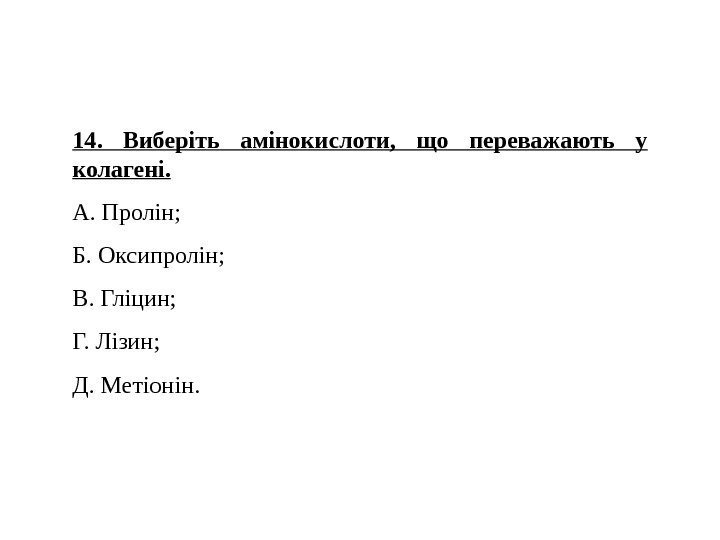 14. Виберіть амінокислоти, що переважають у колагені.

А. Пролін;

Б. Оксипролін;

В. Гліцин;

Г. Лізин;

Д. Метіонін.